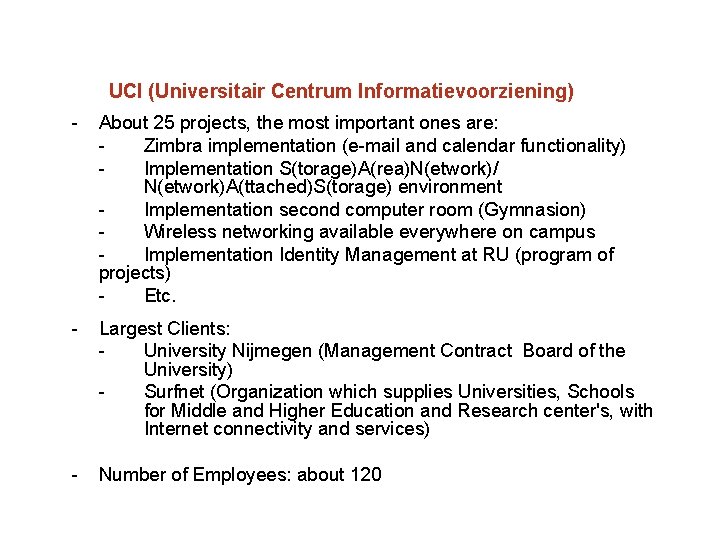 UCI (Universitair Centrum Informatievoorziening)

- About 25 projects, the most important ones are:
  - Zimbra implementation (e-mail and calendar functionality)
  - Implementation S(torage)A(rea)N(etwork)/ N(etwork)A(ttached)S(torage) environment
  - Implementation second computer room (Gymnasion)
  - Wireless networking available everywhere on campus
  - Implementation Identity Management at RU (program of projects)
  - Etc.

- Largest Clients:
  - University Nijmegen (Management Contract Board of the University)
  - Surfnet (Organization which supplies Universities, Schools for Middle and Higher Education and Research center's, with Internet connectivity and services)

- Number of Employees: about 120